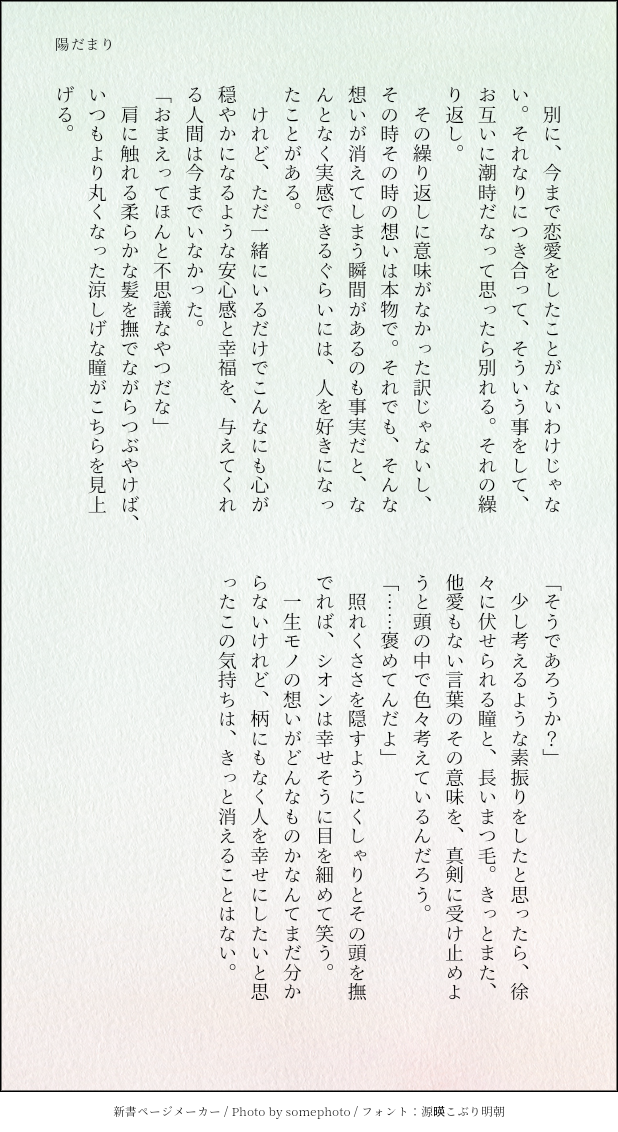 陽だまり

別に、今まで恋愛をしたことがないわけじゃない。それなりにつき合って、そういう事をして、お互いに潮時だなって思ったら別れる。それの繰り返し。

その繰り返しに意味がなかった訳じゃないし、その時その時の想いは本物で。それでも、そんな想いが消えてしまう瞬間があるのも事実だと、なんとなく実感できるぐらいには、人を好きになったことがある。

けれど、ただ一緒にいるだけでこんなにも心が穏やかになるような安心感と幸福を、与えてくれる人間は今までいなかった。

「おまえってほんと不思議なやつだな」

肩に触れる柔らかな髪を撫でながらつぶやけば、いつもより丸くなった涼しげな瞳がこちらを見上げる。

「そうであろうか？」

少し考えるような素振りをしたと思ったら、徐々に伏せられる瞳と、長いまつ毛。きっとまた、他愛もない言葉のその意味を、真剣に受け止めようと頭の中で色々考えているんだろう。

「……褒めてんだよ」

照れくささを隠すようにくしゃりとその頭を撫でれば、シオンは幸せそうに目を細めて笑う。

一生モノの想いがどんなものかなんてまだ分からないけれど、柄にもなく人を幸せにしたいと思ったこの気持ちは、きっと消えることはない。

新書ページメーカー / Photo by somephoto / フォント：源暎こぶり明朝